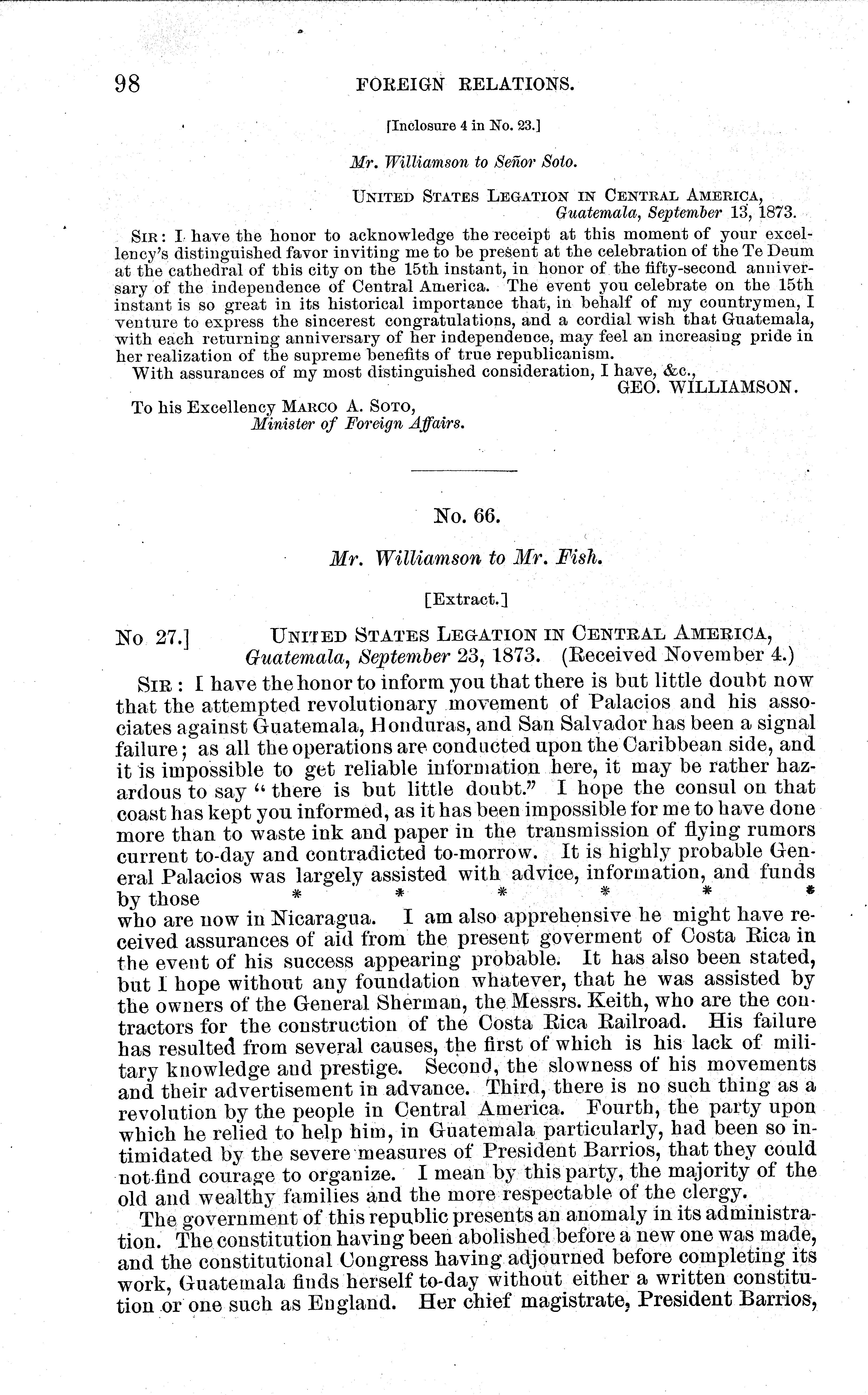 98 FOREIGN RELATIONS.

[Inclosure 4 in No. 23.]

Mr. Williamson to Señor Soto.

UNITED STATES LEGATION IN CENTRAL AMERICA,
Guatemala, September 13, 1873.

SIR: I have the honor to acknowledge the receipt at this moment of your excellency's distinguished favor inviting me to be present at the celebration of the Te Deum at the cathedral of this city on the 15th instant, in honor of the fifty-second anniversary of the independence of Central America. The event you celebrate on the 15th instant is so great in its historical importance that, in behalf of my countrymen, I venture to express the sincerest congratulations, and a cordial wish that Guatemala, with each returning anniversary of her independence, may feel an increasing pride in her realization of the supreme benefits of true republicanism.

With assurances of my most distinguished consideration, I have, &c.,
GEO. WILLIAMSON.

To his Excellency MARCO A. SOTO,
Minister of Foreign Affairs.

No. 66.

Mr. Williamson to Mr. Fish.

[Extract.]

No 27.] UNITED STATES LEGATION IN CENTRAL AMERICA,
Guatemala, September 23, 1873. (Received November 4.)

SIR: I have the honor to inform you that there is but little doubt now that the attempted revolutionary movement of Palacios and his associates against Guatemala, Honduras, and San Salvador has been a signal failure; as all the operations are conducted upon the Caribbean side, and it is impossible to get reliable information here, it may be rather hazardous to say "there is but little doubt." I hope the consul on that coast has kept you informed, as it has been impossible for me to have done more than to waste ink and paper in the transmission of flying rumors current to-day and contradicted to-morrow. It is highly probable General Palacios was largely assisted with advice, information, and funds by those * * * * * * who are now in Nicaragua. I am also apprehensive he might have received assurances of aid from the present goverment of Costa Rica in the event of his success appearing probable. It has also been stated, but I hope without any foundation whatever, that he was assisted by the owners of the General Sherman, the Messrs. Keith, who are the contractors for the construction of the Costa Rica Railroad. His failure has resulted from several causes, the first of which is his lack of military knowledge and prestige. Second, the slowness of his movements and their advertisement in advance. Third, there is no such thing as a revolution by the people in Central America. Fourth, the party upon which he relied to help him, in Guatemala particularly, had been so intimidated by the severe measures of President Barrios, that they could not find courage to organize. I mean by this party, the majority of the old and wealthy families and the more respectable of the clergy.

The government of this republic presents an anomaly in its administration. The constitution having been abolished before a new one was made, and the constitutional Congress having adjourned before completing its work, Guatemala finds herself to-day without either a written constitution or one such as England. Her chief magistrate, President Barrios,